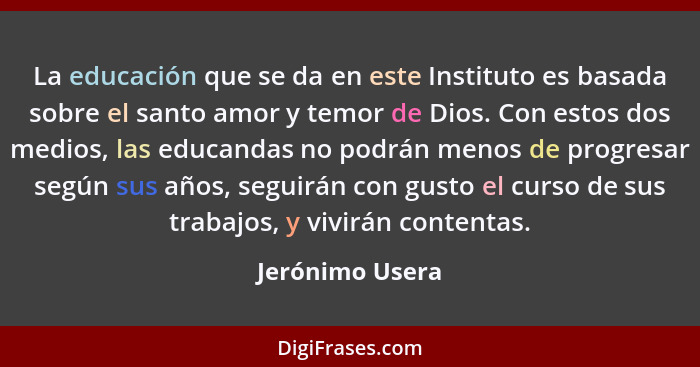 La educación que se da en este Instituto es basada sobre el santo amor y temor de Dios. Con estos dos medios, las educandas no podrán menos de progresar según sus años, seguirán con gusto el curso de sus trabajos, y vivirán contentas.

Jerónimo Usera

DigiFrases.com